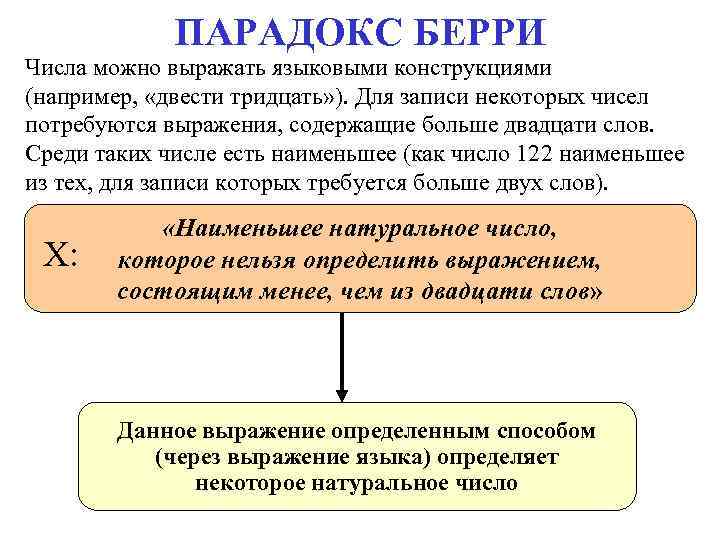 ПАРАДОКС БЕРРИ

Числа можно выражать языковыми конструкциями (например, «двести тридцать»). Для записи некоторых чисел потребуются выражения, содержащие больше двадцати слов. Среди таких числе есть наименьшее (как число 122 наименьшее из тех, для записи которых требуется больше двух слов).

X: «Наименьшее натуральное число, которое нельзя определить выражением, состоящим менее, чем из двадцати слов»

Данное выражение определенным способом (через выражение языка) определяет некоторое натуральное число